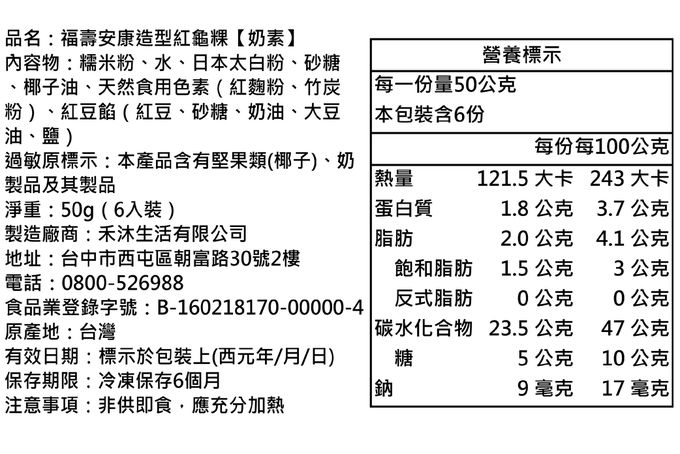 品名：福壽安康造型紅龜粿【奶素】
內容物：糯米粉、水、日本太白粉、砂糖、椰子油、天然食用色素（紅麴粉、竹炭粉）、紅豆餡（紅豆、砂糖、奶油、大豆油、鹽）
過敏原標示：本產品含有堅果類(椰子)、奶製品及其製品
淨重：50g（6入裝）
製造廠商：禾沐生活有限公司
地址：台中市西屯區朝富路30號2樓
電話：0800-526988
食品業登錄字號：B-160218170-00000-4
原產地：台灣
有效日期：標示於包裝上(西元年/月/日)
保存期限：冷凍保存6個月
注意事項：非供即食，應充分加熱

營養標示
每一份量50公克
本包裝含6份

|  | 每份 | 每100公克 |
|---|---|---|
| 熱量 | 121.5 大卡 | 243 大卡 |
| 蛋白質 | 1.8 公克 | 3.7 公克 |
| 脂肪 | 2.0 公克 | 4.1 公克 |
| 飽和脂肪 | 1.5 公克 | 3 公克 |
| 反式脂肪 | 0 公克 | 0 公克 |
| 碳水化合物 | 23.5 公克 | 47 公克 |
| 糖 | 5 公克 | 10 公克 |
| 鈉 | 9 毫克 | 17 毫克 |